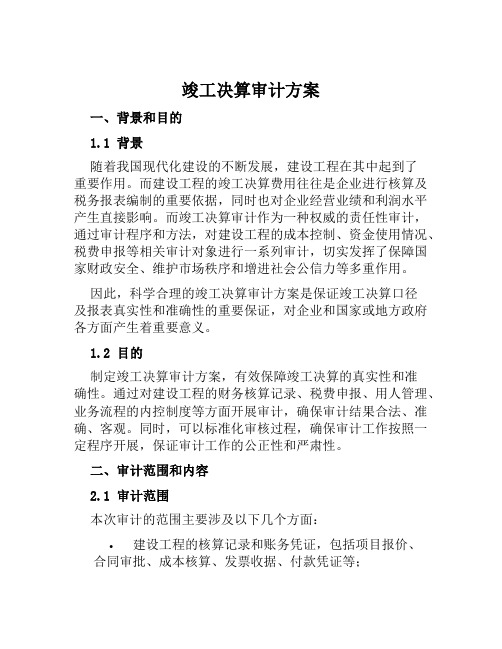 竣工决算审计方案

一、背景和目的

1.1 背景

随着我国现代化建设的不断发展，建设工程在其中起到了重要作用。而建设工程的竣工决算费用往往是企业进行核算及税务报表编制的重要依据，同时也对企业经营业绩和利润水平产生直接影响。而竣工决算审计作为一种权威的责任性审计，通过审计程序和方法，对建设工程的成本控制、资金使用情况、税费申报等相关审计对象进行一系列审计，切实发挥了保障国家财政安全、维护市场秩序和增进社会公信力等多重作用。

因此，科学合理的竣工决算审计方案是保证竣工决算口径及报表真实性和准确性的重要保证，对企业和国家或地方政府各方面产生着重要意义。

1.2 目的

制定竣工决算审计方案，有效保障竣工决算的真实性和准确性。通过对建设工程的财务核算记录、税费申报、用人管理、业务流程的内控制度等方面开展审计，确保审计结果合法、准确、客观。同时，可以标准化审核过程，确保审计工作按照一定程序开展，保证审计工作的公正性和严肃性。

二、审计范围和内容

2.1 审计范围

本次审计的范围主要涉及以下几个方面：

• 建设工程的核算记录和账务凭证，包括项目报价、合同审批、成本核算、发票收据、付款凭证等；